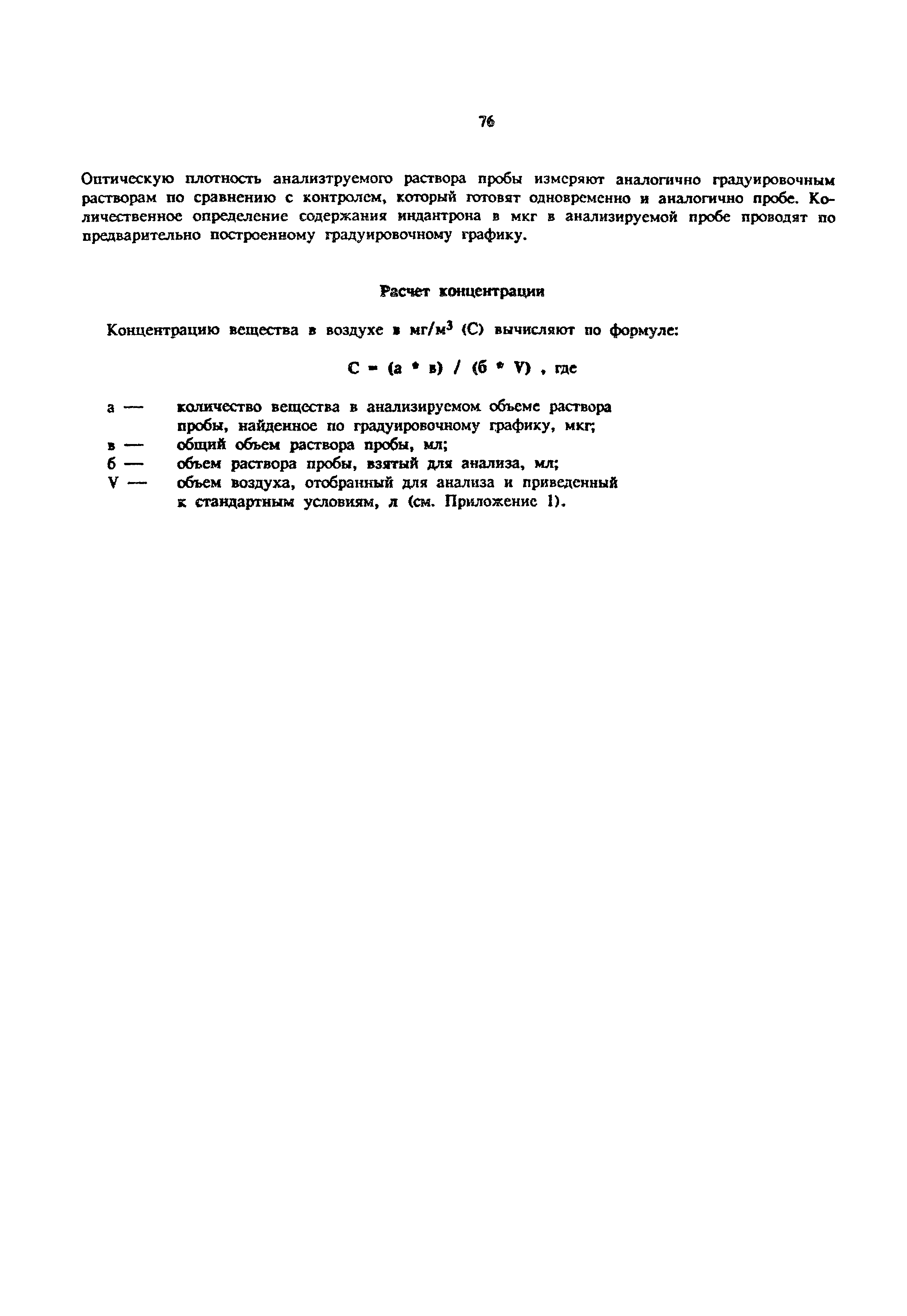 76

Оптическую плотность анализтруемого раствора пробы измеряют аналогично градуировочным растворам по сравнению с контролем, который готовят одновременно и аналогично пробе. Количественное определение содержания индантрона в мкг в анализируемой пробе проводят по предварительно построенному градуировочному графику.

Расчет концентрации

Концентрацию вещества в воздухе в мг/м$^3$ (С) вычисляют по формуле:

С = (а * в) / (б * V) , где

а — количество вещества в анализируемом объеме раствора пробы, найденное по градуировочному графику, мкг;
в — общий объем раствора пробы, мл;
б — объем раствора пробы, взятый для анализа, мл;
V — объем воздуха, отобранный для анализа и приведенный к стандартным условиям, л (см. Приложение 1).